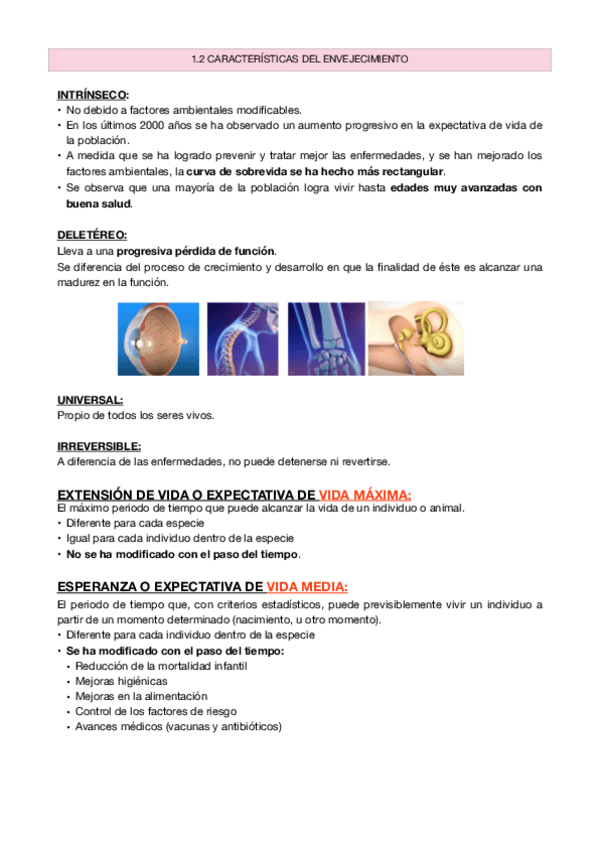 1.2 CARACTERÍSTICAS DEL ENVEJECIMIENTO

INTRÍNSECO:
• No debido a factores ambientales modificables.
• En los últimos 2000 años se ha observado un aumento progresivo en la expectativa de vida de la población.
• A medida que se ha logrado prevenir y tratar mejor las enfermedades, y se han mejorado los factores ambientales, la curva de sobrevida se ha hecho más rectangular.
• Se observa que una mayoría de la población logra vivir hasta edades muy avanzadas con buena salud.

DELETÉREO:
Lleva a una progresiva pérdida de función.
Se diferencia del proceso de crecimiento y desarrollo en que la finalidad de éste es alcanzar una madurez en la función.

UNIVERSAL:
Propio de todos los seres vivos.

IRREVERSIBLE:
A diferencia de las enfermedades, no puede detenerse ni revertirse.

EXTENSIÓN DE VIDA O EXPECTATIVA DE VIDA MÁXIMA:
El máximo periodo de tiempo que puede alcanzar la vida de un individuo o animal.
• Diferente para cada especie
• Igual para cada individuo dentro de la especie
• No se ha modificado con el paso del tiempo.

ESPERANZA O EXPECTATIVA DE VIDA MEDIA:
El periodo de tiempo que, con criterios estadísticos, puede previsiblemente vivir un individuo a partir de un momento determinado (nacimiento, u otro momento).
• Diferente para cada individuo dentro de la especie
• Se ha modificado con el paso del tiempo:
• Reducción de la mortalidad infantil
• Mejoras higiénicas
• Mejoras en la alimentación
• Control de los factores de riesgo
• Avances médicos (vacunas y antibióticos)